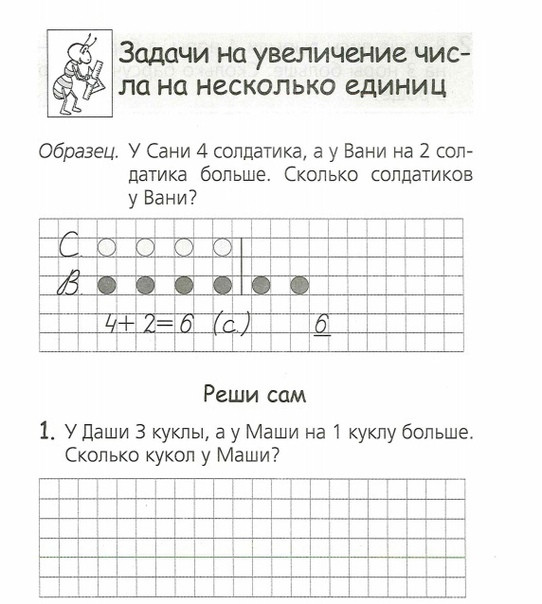 Задачи на увеличение числа на несколько единиц

Образец. У Сани 4 солдатика, а у Вани на 2 солдатика больше. Сколько солдатиков у Вани?

С.
В.
$4+2=6$ (с.) 6

Реши сам

1. У Даши 3 куклы, а у Маши на 1 куклу больше. Сколько кукол у Маши?